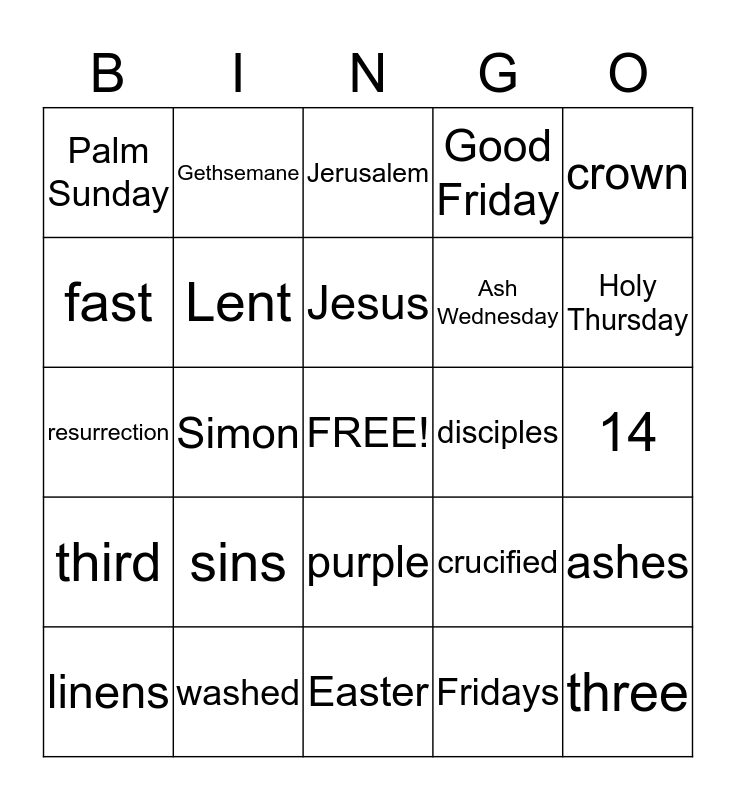 | B | I | N | G | O |
|---|---|---|---|---|
| Palm Sunday | Gethsemane | Jerusalem | Good Friday | crown |
| fast | Lent | Jesus | Ash Wednesday | Holy Thursday |
| resurrection | Simon | FREE! | disciples | 14 |
| third | sins | purple | crucified | ashes |
| linens | washed | Easter | Fridays | three |